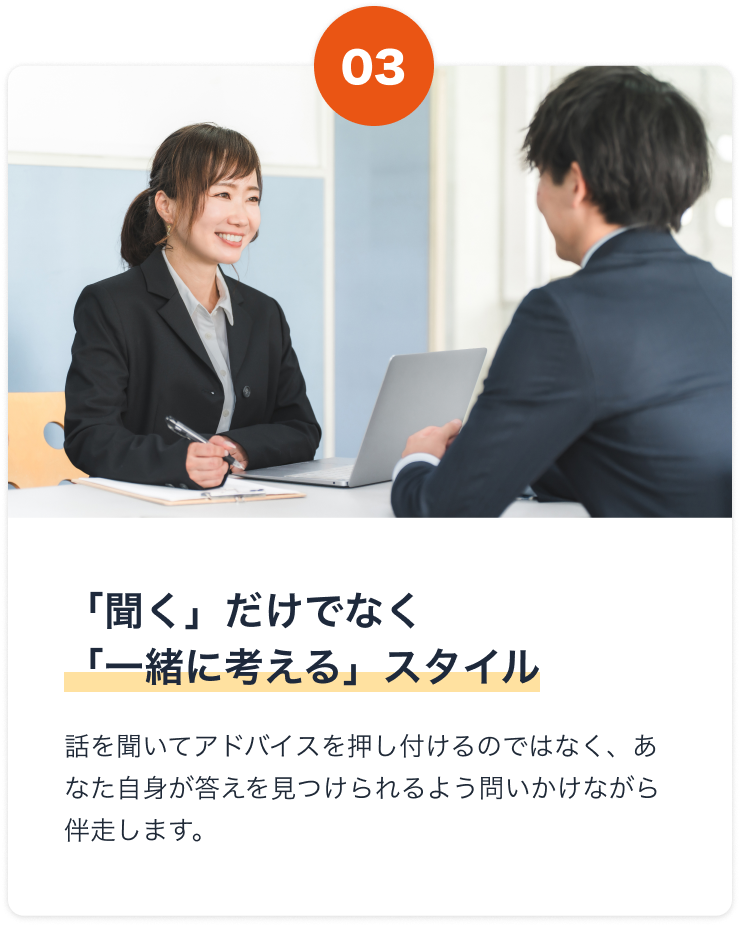 03

「聞く」だけでなく
「一緒に考える」スタイル

話を聞いてアドバイスを押し付けるのではなく、あなた自身が答えを見つけられるよう問いかけながら伴走します。